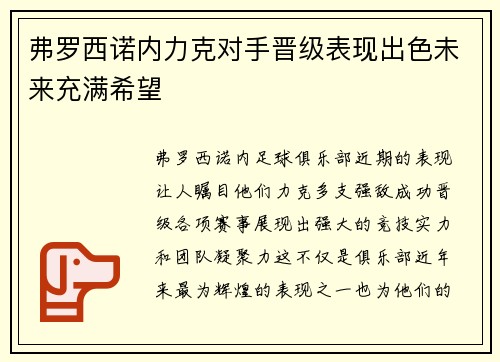 弗罗西诺内力克对手晋级表现出色未来充满希望

弗罗西诺内足球俱乐部近期的表现让人瞩目他们力克多支强敌成功晋级各项赛事展现出强大的竞技实力和团队凝聚力这不仅是俱乐部近年来最为辉煌的表现之一也为他们的